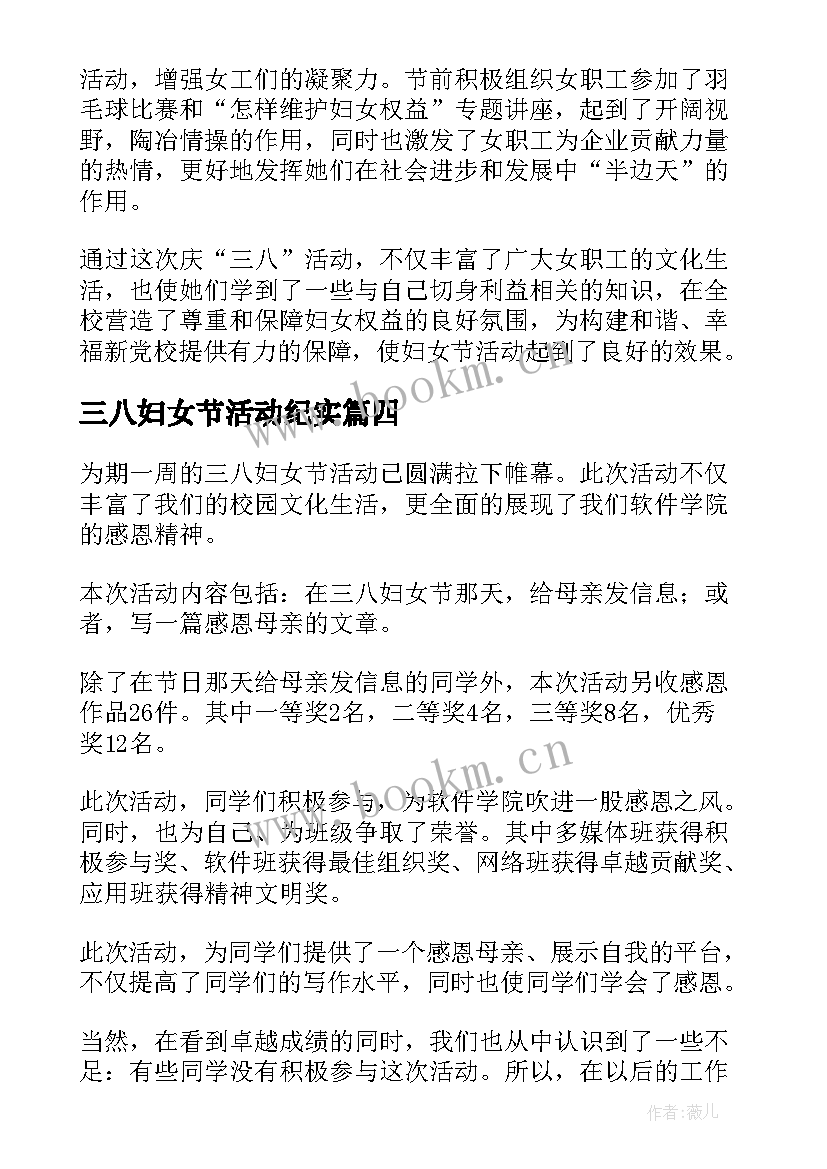 活动，增强女工们的凝聚力。节前积极组织女职工参加了羽毛球比赛和“怎样维护妇女权益”专题讲座，起到了开阔视野，陶冶情操的作用，同时也激发了女职工为企业贡献力量的热情，更好地发挥她们在社会进步和发展中“半边天”的作用。

通过这次庆“三八”活动，不仅丰富了广大女职工的文化生活，也使她们学到了一些与自己切身利益相关的知识，在全校营造了尊重和保障妇女权益的良好氛围，为构建和谐、幸福新党校提供有力的保障，使妇女节活动起到了良好的效果。

三八妇女节活动纪实篇四

为期一周的三八妇女节活动已圆满拉下帷幕。此次活动不仅丰富了我们的校园文化生活，更全面的展现了我们软件学院的感恩精神。

本次活动内容包括：在三八妇女节那天，给母亲发信息；或者，写一篇感恩母亲的文章。

除了在节日那天给母亲发信息的同学外，本次活动另收感恩作品26件。其中一等奖2名，二等奖4名，三等奖8名，优秀奖12名。

此次活动，同学们积极参与，为软件学院吹进一股感恩之风。同时，也为自己、为班级争取了荣誉。其中多媒体班获得积极参与奖、软件班获得最佳组织奖、网络班获得卓越贡献奖、应用班获得精神文明奖。

此次活动，为同学们提供了一个感恩母亲、展示自我的平台，不仅提高了同学们的写作水平，同时也使同学们学会了感恩。

当然，在看到卓越成绩的同时，我们也从中认识到了一些不足：有些同学没有积极参与这次活动。所以，在以后的工作

www.bookm.cn
www.bookm.cn
作者：薇儿